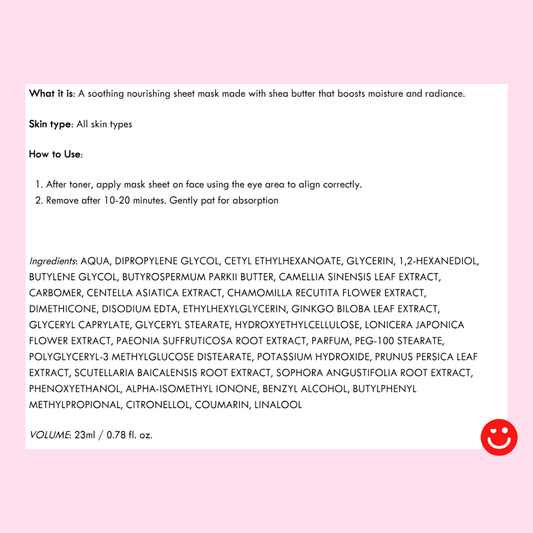 What it is: A soothing nourishing sheet mask made with shea butter that boosts moisture and radiance.

Skin type: All skin types

How to Use:

1. After toner, apply mask sheet on face using the eye area to align correctly.
2. Remove after 10-20 minutes. Gently pat for absorption

Ingredients: AQUA, DIPROPYLENE GLYCOL, CETYL ETHYLHEXANOATE, GLYCERIN, 1,2-HEXANEDIOL, BUTYLENE GLYCOL, BUTYROSPERMUM PARKII BUTTER, CAMELLIA SINENSIS LEAF EXTRACT, CARBOMER, CENTELLA ASIATICA EXTRACT, CHAMOMILLA RECUTITA FLOWER EXTRACT, DIMETHICONE, DISODIUM EDTA, ETHYLHEXYLGLYCERIN, GINKGO BILOBA LEAF EXTRACT, GLYCERYL CAPRYLATE, GLYCERYL STEARATE, HYDROXYETHYLCELLULOSE, LONICERA JAPONICA FLOWER EXTRACT, PAEONIA SUFFRUTICOSA ROOT EXTRACT, PARFUM, PEG-100 STEARATE, POLYGLYCERYL-3 METHYLGLUCOSE DISTEARATE, POTASSIUM HYDROXIDE, PRUNUS PERSICA LEAF EXTRACT, SCUTELLARIA BAICALENSIS ROOT EXTRACT, SOPHORA ANGUSTIFOLIA ROOT EXTRACT, PHENOXYETHANOL, ALPHA-ISOMETHYL IONONE, BENZYL ALCOHOL, BUTYLPHENYL METHYLPROPIONAL, CITRONELLOL, COUMARIN, LINALOOL

VOLUME: 23ml / 0.78 fl. oz.